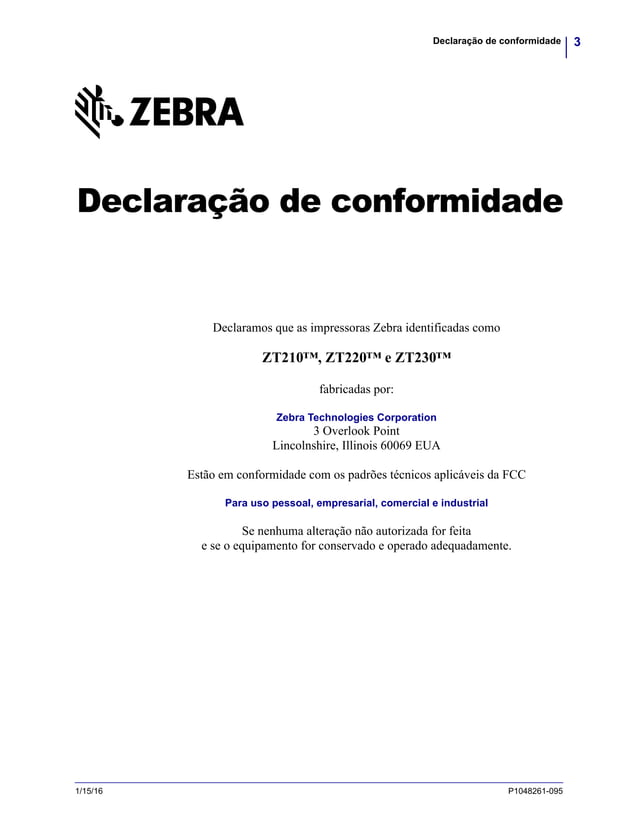 Declaração de conformidade 3

ZEBRA

Declaração de conformidade

Declaramos que as impressoras Zebra identificadas como

ZT210™, ZT220™ e ZT230™

fabricadas por:

Zebra Technologies Corporation
3 Overlook Point
Lincolnshire, Illinois 60069 EUA

Estão em conformidade com os padrões técnicos aplicáveis da FCC

Para uso pessoal, empresarial, comercial e industrial

Se nenhuma alteração não autorizada for feita
e se o equipamento for conservado e operado adequadamente.

1/15/16

P1048261-095